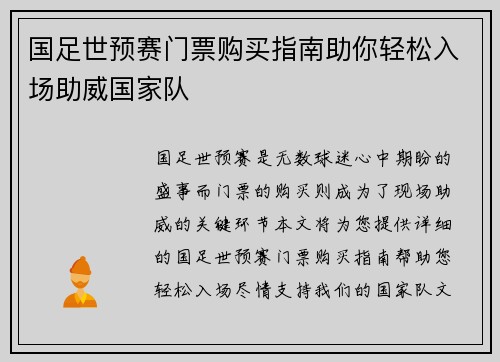 国足世预赛门票购买指南助你轻松入场助威国家队

国足世预赛是无数球迷心中期盼的盛事而门票的购买则成为了现场助威的关键环节本文将为您提供详细的国足世预赛门票购买指南帮助您轻松入场尽情支持我们的国家队文